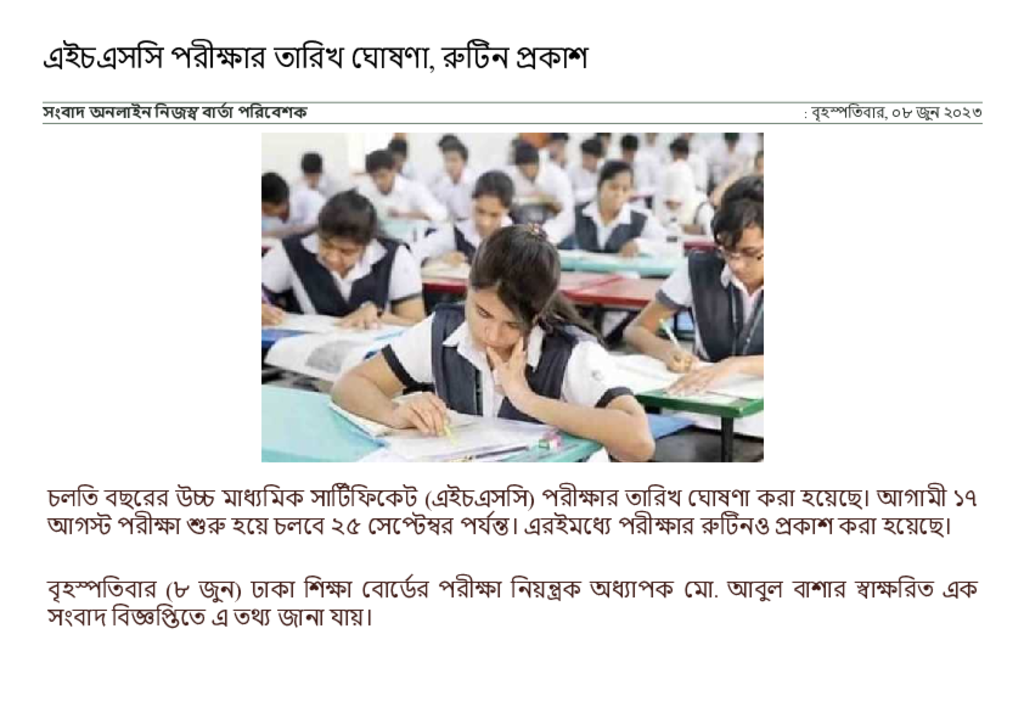 এইচএসসি পরীক্ষার তারিখ ঘোষণা, রুটিন প্রকাশ

সংবাদ অনলাইন নিজস্ব বার্তা পরিবেশক

: বৃহস্পতিবার, ০৮ জুন ২০২৩

চলতি বছরের উচ্চ মাধ্যমিক সার্টিফিকেট (এইচএসসি) পরীক্ষার তারিখ ঘোষণা করা হয়েছে। আগামী ১৭ আগস্ট পরীক্ষা শুরু হয়ে চলবে ২৫ সেপ্টেম্বর পর্যন্ত। এরইমধ্যে পরীক্ষার রুটিনও প্রকাশ করা হয়েছে।

বৃহস্পতিবার (৮ জুন) ঢাকা শিক্ষা বোর্ডের পরীক্ষা নিয়ন্ত্রক অধ্যাপক মো. আবুল বাশার স্বাক্ষরিত এক সংবাদ বিজ্ঞপ্তিতে এ তথ্য জানা যায়।